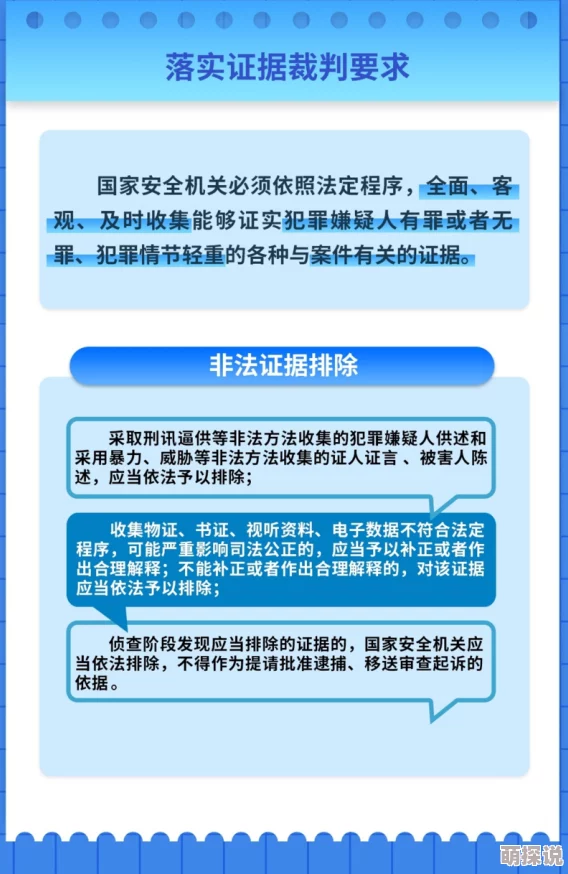 落实证据裁判要求

国家安全机关必须依照法定程序，全面、客观、及时收集能够证实犯罪嫌疑人有罪或者无罪、犯罪情节轻重的各种与案件有关的证据。

非法证据排除

采取刑讯逼供等非法方法收集的犯罪嫌疑人供述和采用暴力、威胁等非法方法收集的证人证言、被害人陈述，应当依法予以排除；

收集物证、书证、视听资料、电子数据不符合法定程序，可能严重影响司法公正的，应当予以补正或者作出合理解释；不能补正或者作出合理解释的，对该证据应当依法予以排除；

侦查阶段发现应当排除的证据的，国家安全机关应当依法排除，不得作为提请批准逮捕、移送审查起诉的依据。

萌探说